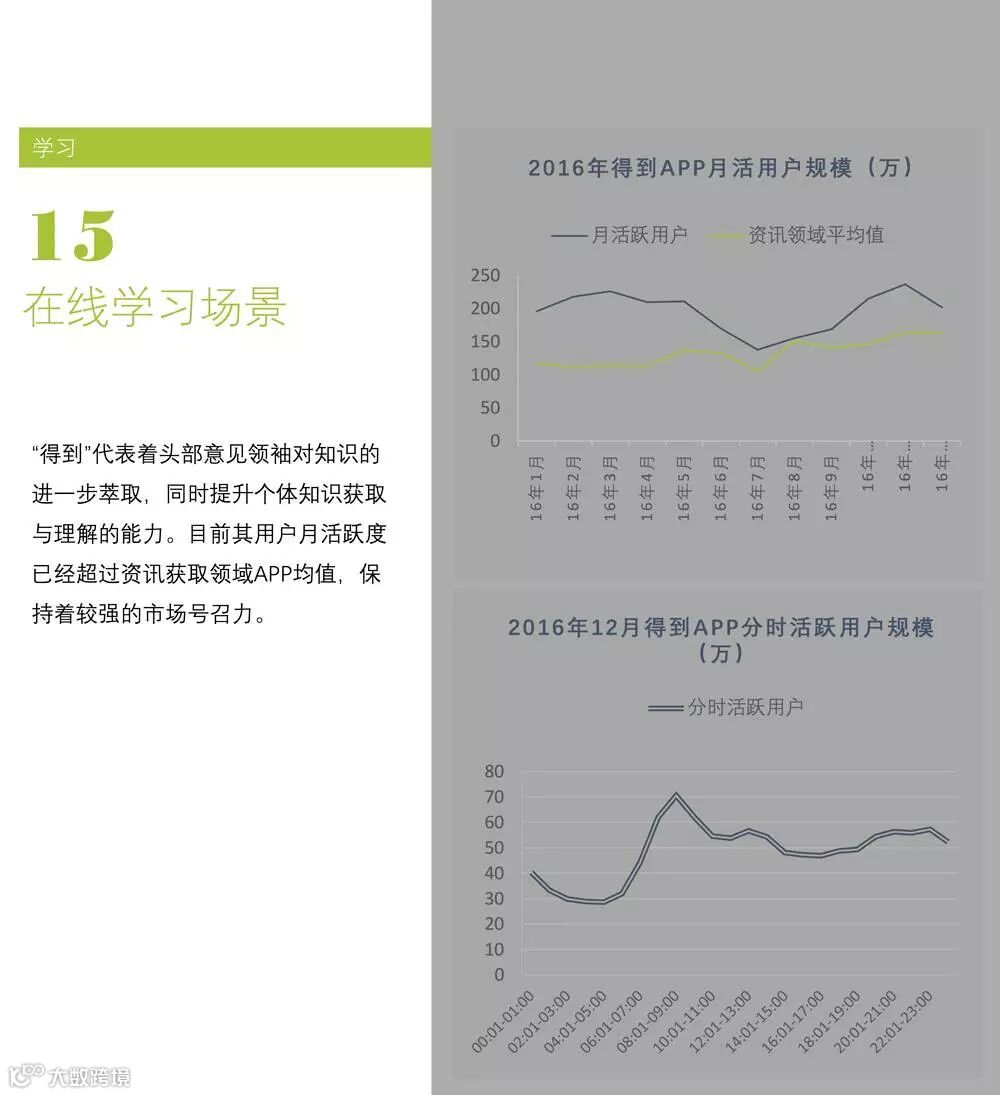 学习

15
在线学习场景

“得到”代表着头部意见领袖对知识的进一步萃取，同时提升个体知识获取与理解的能力。目前其用户月活跃度已经超过资讯获取领域APP均值，保持着较强的市场号召力。

2016年得到APP月活用户规模（万）

月活跃用户　资讯领域平均值

250
200
150
100
50
0

16年1月　16年2月　16年3月　16年4月　16年5月　16年6月　16年7月　16年8月　16年9月　16年…　16年…　16年…

2016年12月得到APP分时活跃用户规模（万）

分时活跃用户

80
70
60
50
40
30
20
10
0

00:01-01:00　02:01-03:00　04:01-05:00　06:01-07:00　08:01-09:00　10:01-11:00　12:01-13:00　14:01-15:00　16:01-17:00　18:01-19:00　20:01-21:00　22:01-23:00

大数跨境